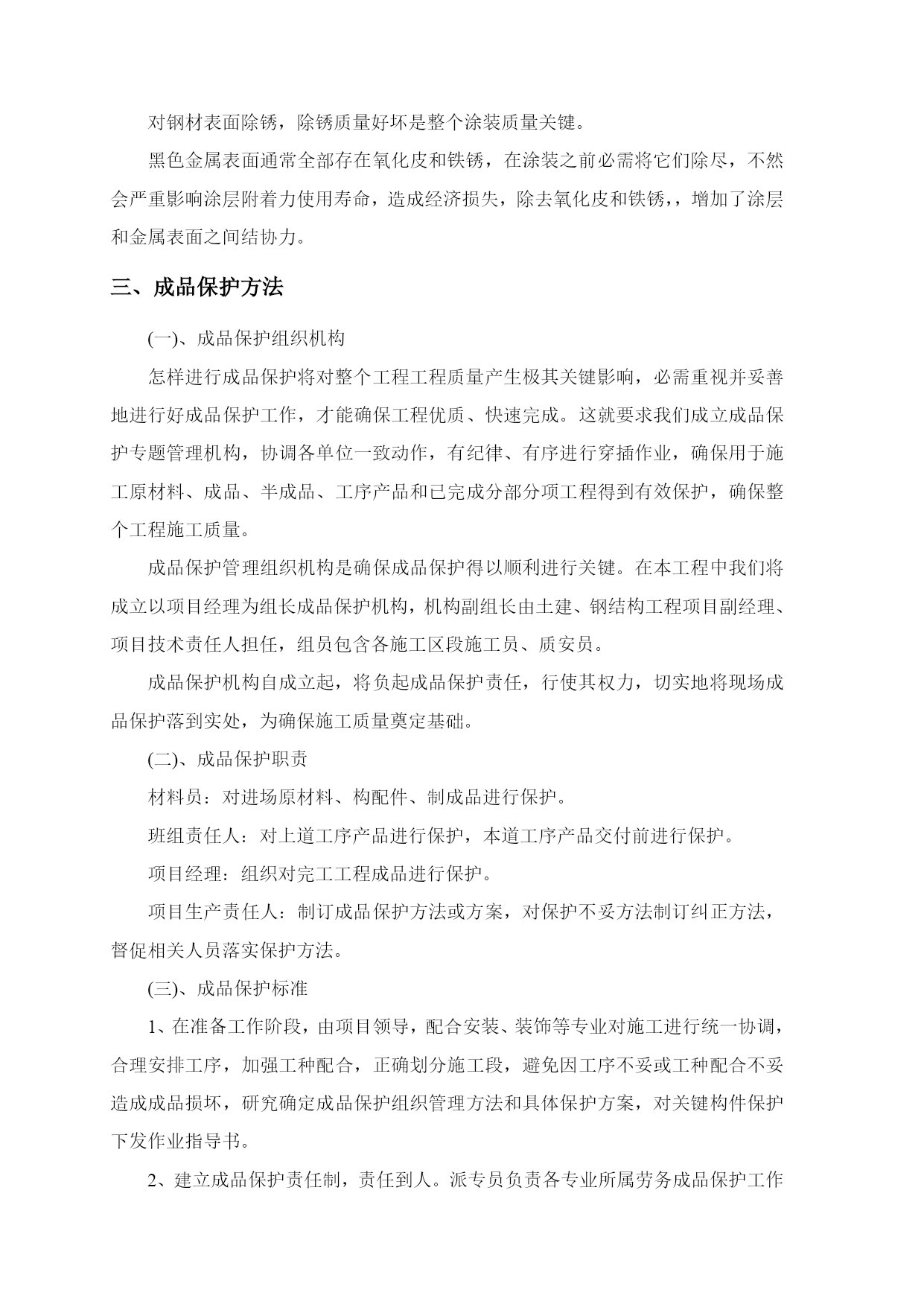 对钢材表面除锈，除锈质量好坏是整个涂装质量关键。

黑色金属表面通常全部存在氧化皮和铁锈，在涂装之前必需将它们除尽，不然会严重影响涂层附着力使用寿命，造成经济损失，除去氧化皮和铁锈，，增加了涂层和金属表面之间结协力。

三、成品保护方法

(一)、成品保护组织机构

怎样进行成品保护将对整个工程工程质量产生极其关键影响，必需重视并妥善地进行好成品保护工作，才能确保工程优质、快速完成。这就要求我们成立成品保护专题管理机构，协调各单位一致动作，有纪律、有序进行穿插作业，确保用于施工原材料、成品、半成品、工序产品和已完成分部分项工程得到有效保护，确保整个工程施工质量。

成品保护管理组织机构是确保成品保护得以顺利进行关键。在本工程中我们将成立以项目经理为组长成品保护机构，机构副组长由土建、钢结构工程项目副经理、项目技术责任人担任，组员包含各施工区段施工员、质安员。

成品保护机构自成立起，将负起成品保护责任，行使其权力，切实地将现场成品保护落到实处，为确保施工质量奠定基础。

(二)、成品保护职责

材料员：对进场原材料、构配件、制成品进行保护。

班组责任人：对上道工序产品进行保护，本道工序产品交付前进行保护。

项目经理：组织对完工工程成品进行保护。

项目生产责任人：制订成品保护方法或方案，对保护不妥方法制订纠正方法，督促相关人员落实保护方法。

(三)、成品保护标准

1、在准备工作阶段，由项目领导，配合安装、装饰等专业对施工进行统一协调，合理安排工序，加强工种配合，正确划分施工段，避免因工序不妥或工种配合不妥造成成品损坏，研究确定成品保护组织管理方法和具体保护方案，对关键构件保护下发作业指导书。

2、建立成品保护责任制，责任到人。派专员负责各专业所属劳务成品保护工作